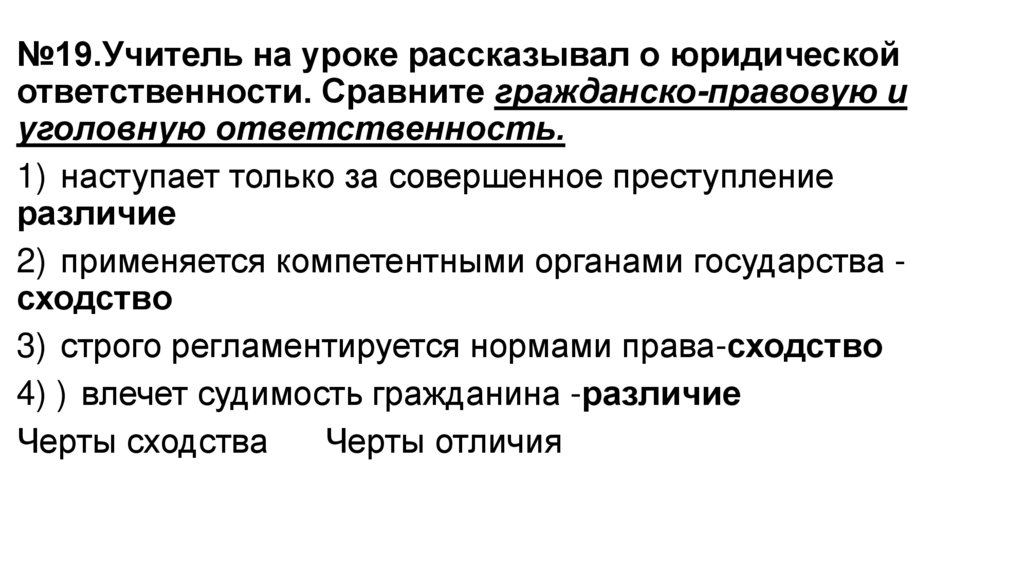 №19.Учитель на уроке рассказывал о юридической ответственности. Сравните гражданско-правовую и уголовную ответственность.

1) наступает только за совершенное преступление различие

2) применяется компетентными органами государства - сходство

3) строго регламентируется нормами права-сходство

4) ) влечет судимость гражданина -различие

Черты сходства Черты отличия